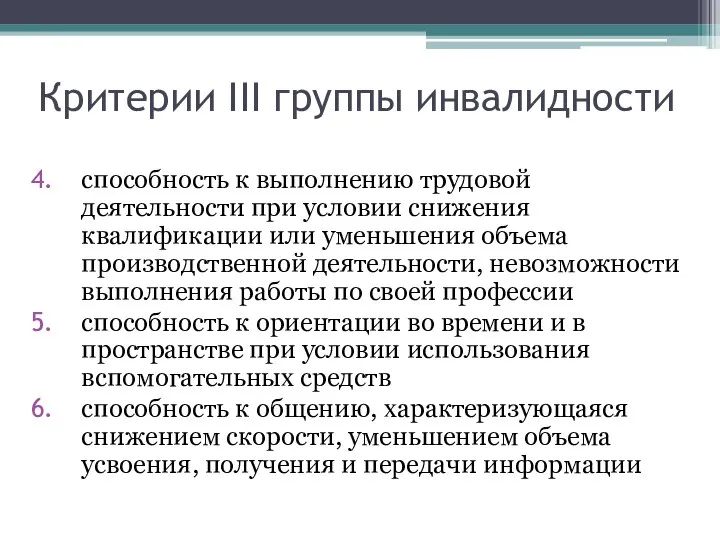 Критерии III группы инвалидности

4. способность к выполнению трудовой деятельности при условии снижения квалификации или уменьшения объема производственной деятельности, невозможности выполнения работы по своей профессии
5. способность к ориентации во времени и в пространстве при условии использования вспомогательных средств
6. способность к общению, характеризующаяся снижением скорости, уменьшением объема усвоения, получения и передачи информации